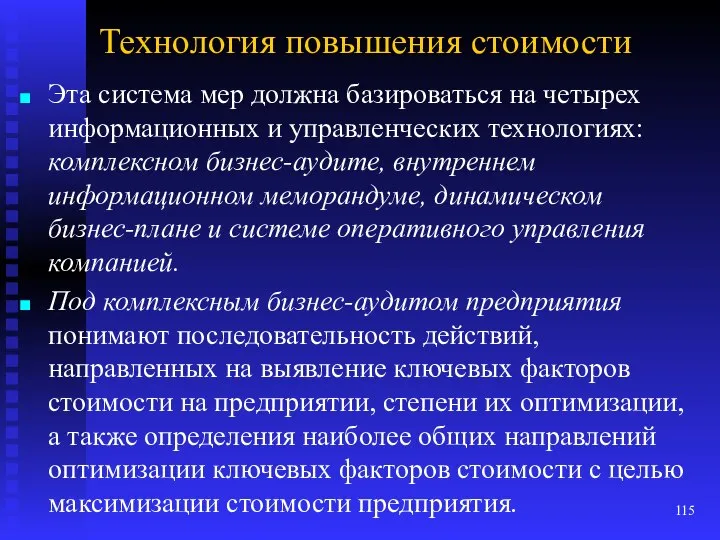 Технология повышения стоимости

Эта система мер должна базироваться на четырех информационных и управленческих технологиях: комплексном бизнес-аудите, внутреннем информационном меморандуме, динамическом бизнес-плане и системе оперативного управления компанией.

Под комплексным бизнес-аудитом предприятия понимают последовательность действий, направленных на выявление ключевых факторов стоимости на предприятии, степени их оптимизации, а также определения наиболее общих направлений оптимизации ключевых факторов стоимости с целью максимизации стоимости предприятия.

115